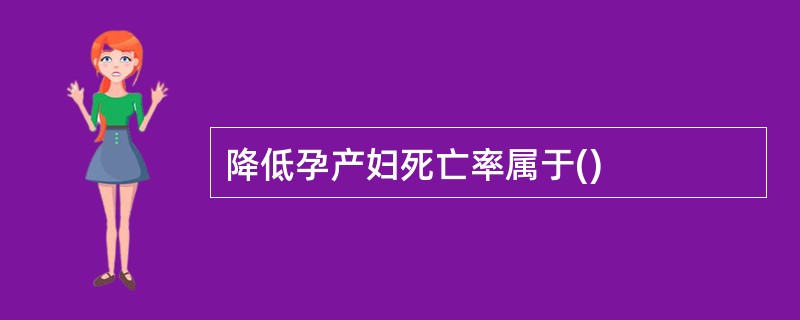 降低孕产妇死亡率属于()